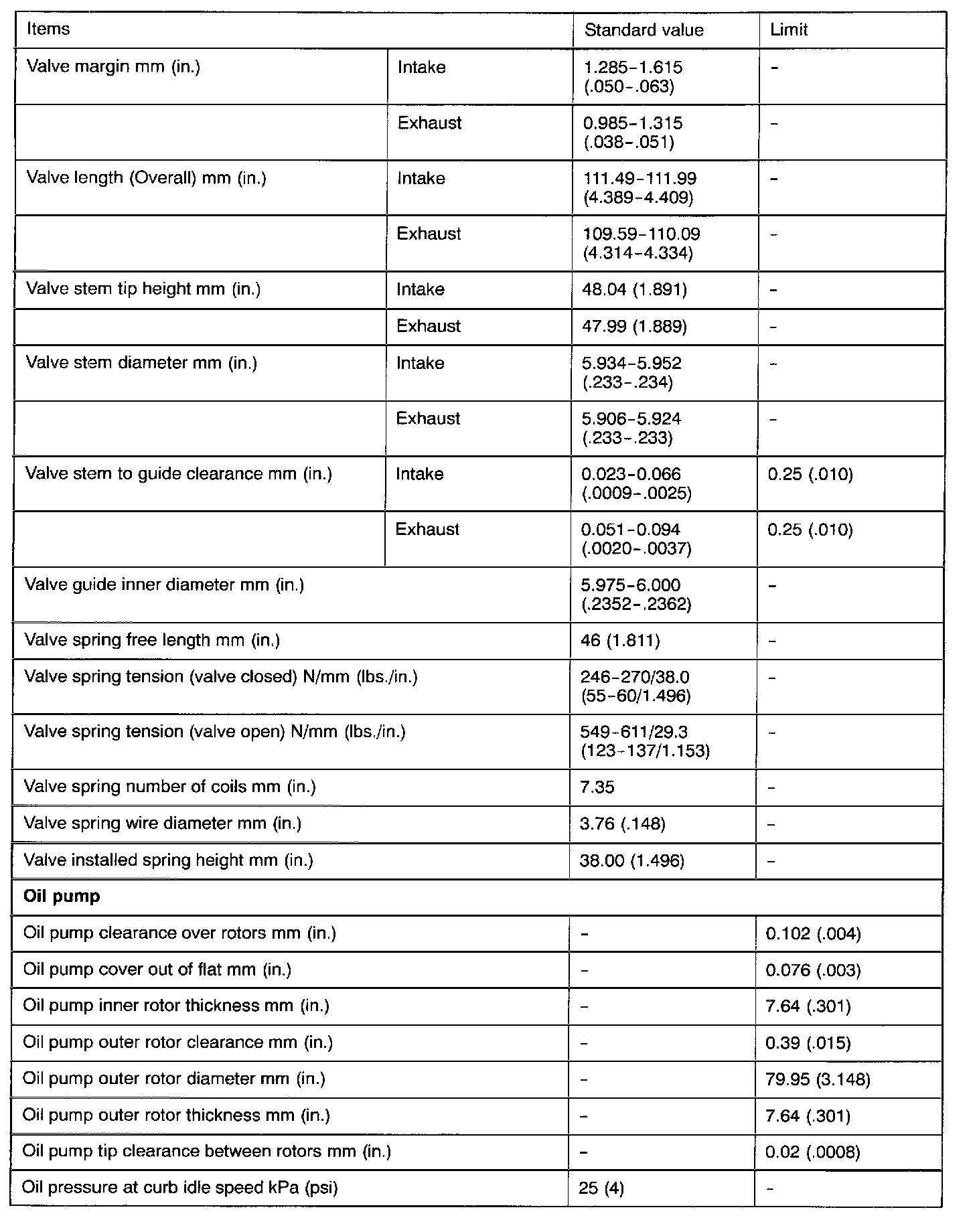 | Items | | Standard value | Limit |
|---|---|---|---|
| Valve margin mm (in.) | Intake | 1.285-1.615 (.050-.063) | - |
| | Exhaust | 0.985-1.315 (.038-.051) | - |
| Valve length (Overall) mm (in.) | Intake | 111.49-111.99 (4.389-4.409) | - |
| | Exhaust | 109.59-110.09 (4.314-4.334) | - |
| Valve stem tip height mm (in.) | Intake | 48.04 (1.891) | - |
| | Exhaust | 47.99 (1.889) | - |
| Valve stem diameter mm (in.) | Intake | 5.934-5.952 (.233-.234) | - |
| | Exhaust | 5.906-5.924 (.233-.233) | - |
| Valve stem to guide clearance mm (in.) | Intake | 0.023-0.066 (.0009-.0025) | 0.25 (.010) |
| | Exhaust | 0.051-0.094 (.0020-.0037) | 0.25 (.010) |
| Valve guide inner diameter mm (in.) | | 5.975-6.000 (.2352-.2362) | - |
| Valve spring free length mm (in.) | | 46 (1.811) | - |
| Valve spring tension (valve closed) N/mm (lbs./in.) | | 246-270/38.0 (55-60/1.496) | - |
| Valve spring tension (valve open) N/mm (lbs./in.) | | 549-611/29.3 (123-137/1.153) | - |
| Valve spring number of coils mm (in.) | | 7.35 | - |
| Valve spring wire diameter mm (in.) | | 3.76 (.148) | - |
| Valve installed spring height mm (in.) | | 38.00 (1.496) | - |
| **Oil pump** | | | |
| Oil pump clearance over rotors mm (in.) | | - | 0.102 (.004) |
| Oil pump cover out of flat mm (in.) | | - | 0.076 (.003) |
| Oil pump inner rotor thickness mm (in.) | | - | 7.64 (.301) |
| Oil pump outer rotor clearance mm (in.) | | - | 0.39 (.015) |
| Oil pump outer rotor diameter mm (in.) | | - | 79.95 (3.148) |
| Oil pump outer rotor thickness mm (in.) | | - | 7.64 (.301) |
| Oil pump tip clearance between rotors mm (in.) | | - | 0.02 (.0008) |
| Oil pressure at curb idle speed kPa (psi) | | 25 (4) | - |